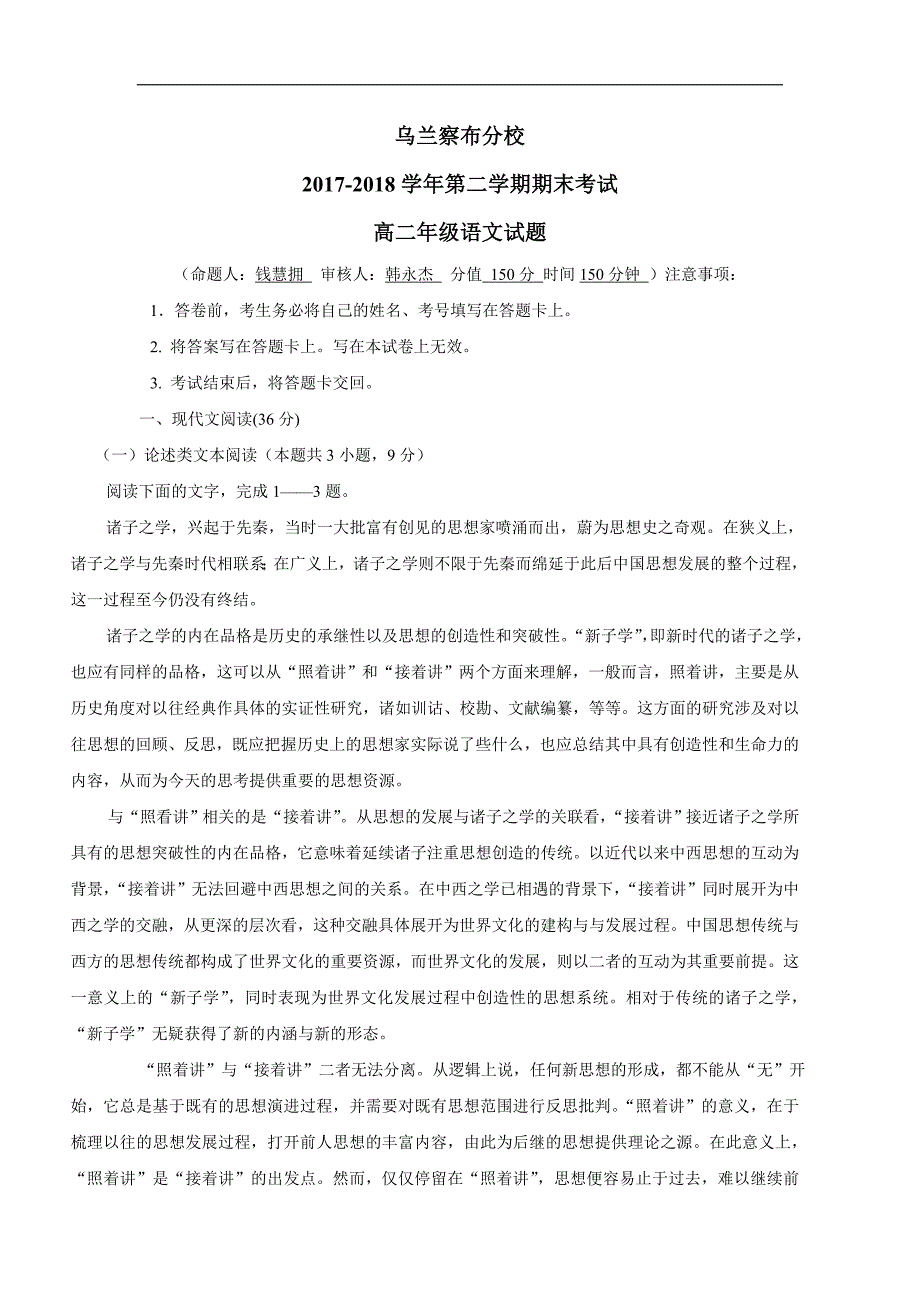 乌兰察布分校

2017-2018 学年第二学期期末考试

高二年级语文试题

（命题人：钱慧拥 审核人：韩永杰 分值 150 分 时间 150 分钟 ）注意事项：

1. 答卷前，考生务必将自己的姓名、考号填写在答题卡上。

2. 将答案写在答题卡上。写在本试卷上无效。

3. 考试结束后，将答题卡交回。

一、现代文阅读(36 分)

（一）论述类文本阅读（本题共 3 小题，9 分）

阅读下面的文字，完成 1——3 题。

诸子之学，兴起于先秦，当时一大批富有创见的思想家喷涌而出，蔚为思想史之奇观。在狭义上，诸子之学与先秦时代相联系 在广义上，诸子之学则不限于先秦而绵延于此后中国思想发展的整个过程，这一过程至今仍没有终结。

诸子之学的内在品格是历史的承继性以及思想的创造性和突破性。“新子学”，即新时代的诸子之学，也应有同样的品格，这可以从“照着讲”和“接着讲”两个方面来理解，一般而言，照着讲，主要是从历史角度对以往经典作具体的实证性研究，诸如训诂、校勘、文献编纂，等等。这方面的研究涉及对以往思想的回顾、反思，既应把握历史上的思想家实际说了些什么，也应总结其中具有创造性和生命力的内容，从而为今天的思考提供重要的思想资源。

与“照看讲”相关的是“接着讲”。从思想的发展与诸子之学的关联看，“接着讲”接近诸子之学所具有的思想突破性的内在品格，它意味着延续诸子注重思想创造的传统。以近代以来中西思想的互动为背景，“接着讲”无法回避中西思想之间的关系。在中西之学已相遇的背景下，“接着讲”同时展开为中西之学的交融，从更深的层次看，这种交融具体展开为世界文化的建构与与发展过程。中国思想传统与西方的思想传统都构成了世界文化的重要资源，而世界文化的发展，则以二者的互动为其重要前提。这一意义上的“新子学”，同时表现为世界文化发展过程中创造性的思想系统。相对于传统的诸子之学，“新子学”无疑获得了新的内涵与新的形态。

“照着讲”与“接着讲”二者无法分离。从逻辑上说，任何新思想的形成，都不能从“无”开始，它总是基于既有的思想演进过程，并需要对既有思想范围进行反思批判。“照着讲”的意义，在于梳理以往的思想发展过程，打开前人思想的丰富内容，由此为后继的思想提供理论之源。在此意义上，“照着讲”是“接着讲”的出发点。然而，仅仅停留在“照着讲”，思想便容易止于过去，难以继续前